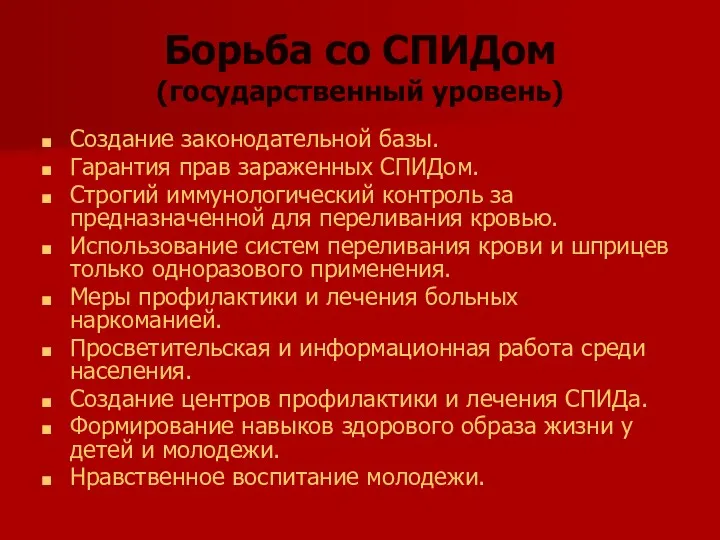 Борьба со СПИДом
(государственный уровень)

■ Создание законодательной базы.
■ Гарантия прав зараженных СПИДом.
■ Строгий иммунологический контроль за предназначенной для переливания кровью.
■ Использование систем переливания крови и шприцев только одноразового применения.
■ Меры профилактики и лечения больных наркоманией.
■ Просветительская и информационная работа среди населения.
■ Создание центров профилактики и лечения СПИДа.
■ Формирование навыков здорового образа жизни у детей и молодежи.
■ Нравственное воспитание молодежи.